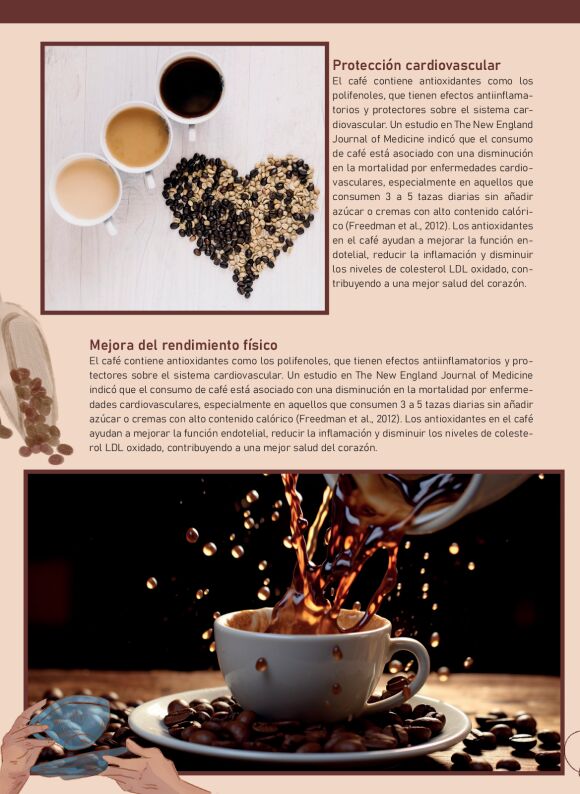 Protección cardiovascular

El café contiene antioxidantes como los polifenoles, que tienen efectos antiinflamatorios y protectores sobre el sistema cardiovascular. Un estudio en The New England Journal of Medicine indicó que el consumo de café está asociado con una disminución en la mortalidad por enfermedades cardiovasculares, especialmente en aquellos que consumen 3 a 5 tazas diarias sin añadir azúcar o cremas con alto contenido calórico (Freedman et al., 2012). Los antioxidantes en el café ayudan a mejorar la función endotelial, reducir la inflamación y disminuir los niveles de colesterol LDL oxidado, contribuyendo a una mejor salud del corazón.

Mejora del rendimiento físico

El café contiene antioxidantes como los polifenoles, que tienen efectos antiinflamatorios y protectores sobre el sistema cardiovascular. Un estudio en The New England Journal of Medicine indicó que el consumo de café está asociado con una disminución en la mortalidad por enfermedades cardiovasculares, especialmente en aquellos que consumen 3 a 5 tazas diarias sin añadir azúcar o cremas con alto contenido calórico (Freedman et al., 2012). Los antioxidantes en el café ayudan a mejorar la función endotelial, reducir la inflamación y disminuir los niveles de colesterol LDL oxidado, contribuyendo a una mejor salud del corazón.